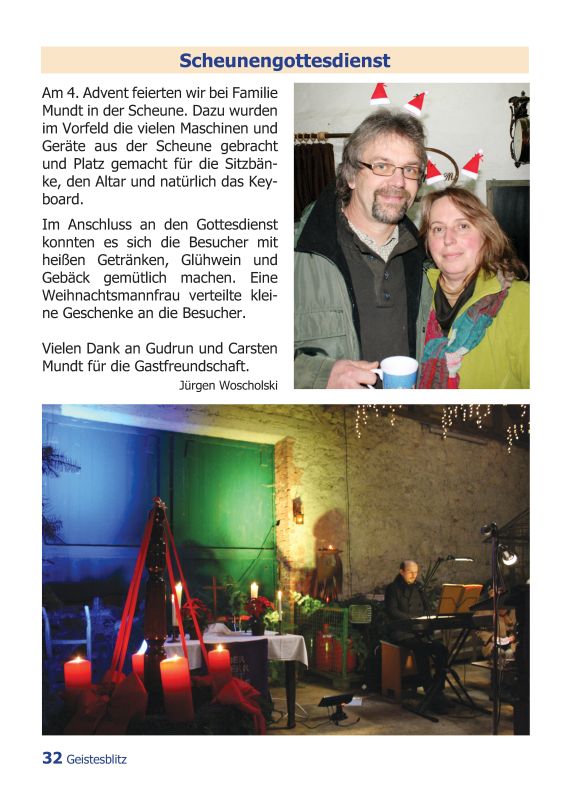 Scheunengottesdienst

Am 4. Advent feierten wir bei Familie Mundt in der Scheune. Dazu wurden im Vorfeld die vielen Maschinen und Geräte aus der Scheune gebracht und Platz gemacht für die Sitzbänke, den Altar und natürlich das Keyboard.

Im Anschluss an den Gottesdienst konnten es sich die Besucher mit heißen Getränken, Glühwein und Gebäck gemütlich machen. Eine Weihnachtsmannfrau verteilte kleine Geschenke an die Besucher.

Vielen Dank an Gudrun und Carsten Mundt für die Gastfreundschaft.

Jürgen Woscholski

32 Geistesblitz